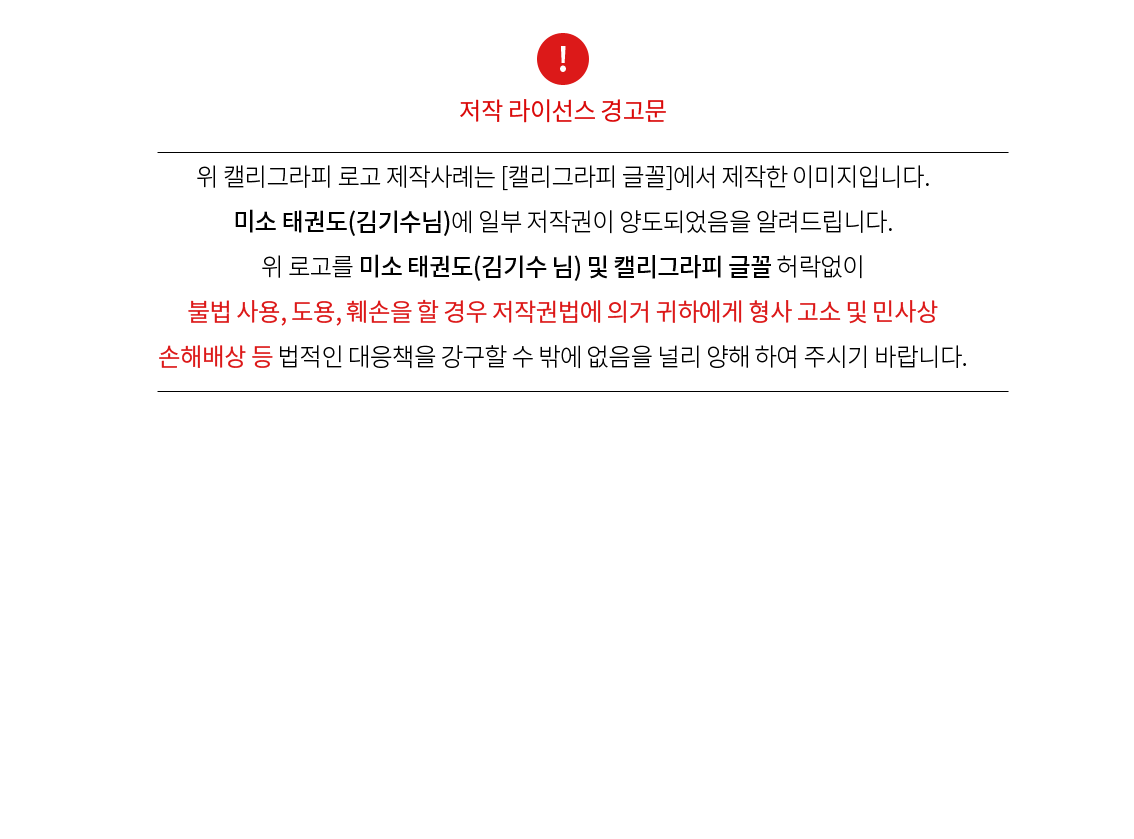 !

저작 라이선스 경고문

위 캘리그라피 로고 제작사례는 [캘리그라피 글꼴]에서 제작한 이미지입니다.

미소 태권도(김기수님)에 일부 저작권이 양도되었음을 알려드립니다.

위 로고를 미소 태권도(김기수 님) 및 캘리그라피 글꼴 허락없이

불법 사용, 도용, 훼손을 할 경우 저작권법에 의거 귀하에게 형사 고소 및 민사상

손해배상 등 법적인 대응책을 강구할 수 밖에 없음을 널리 양해 하여 주시기 바랍니다.